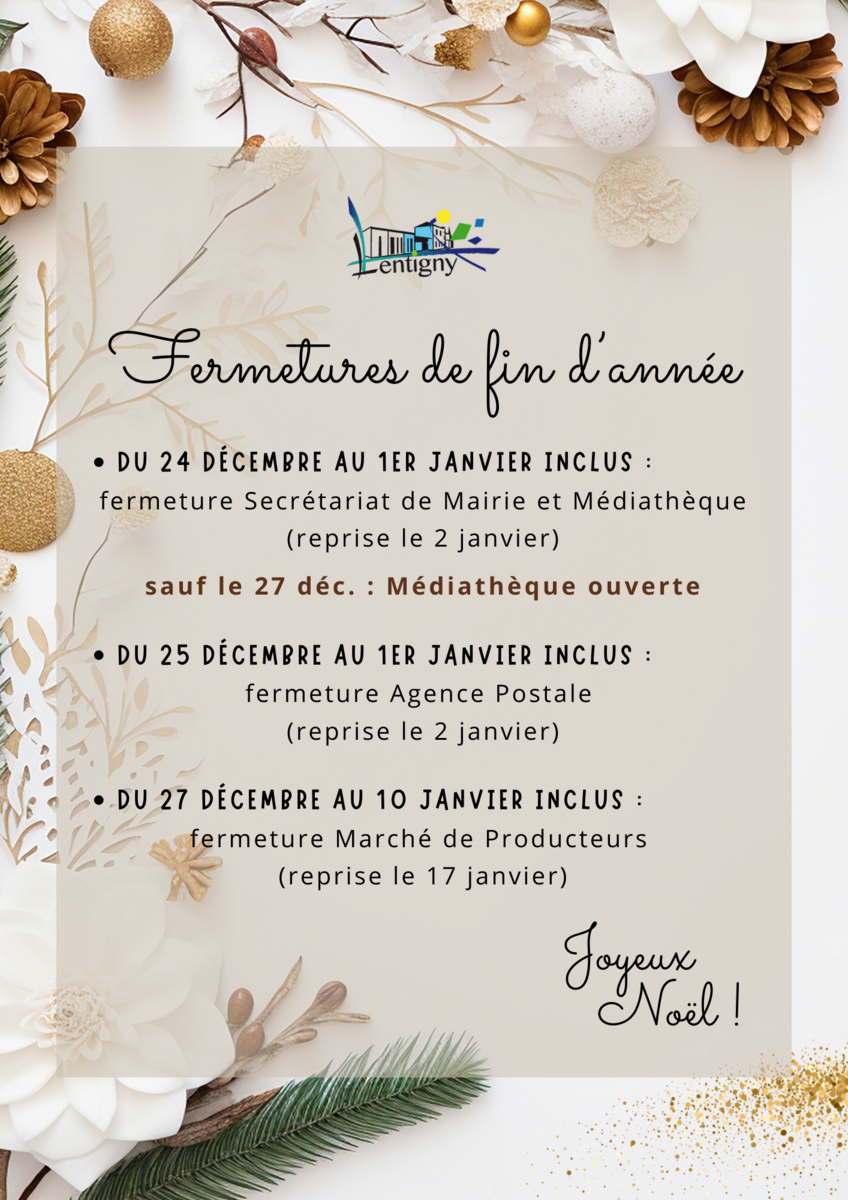 Lentigny

Fermetures de fin d'année

• DU 24 DÉCEMBRE AU 1ER JANVIER INCLUS :
fermeture Secrétariat de Mairie et Médiathèque
(reprise le 2 janvier)

sauf le 27 déc. : Médiathèque ouverte

• DU 25 DÉCEMBRE AU 1ER JANVIER INCLUS :
fermeture Agence Postale
(reprise le 2 janvier)

• DU 27 DÉCEMBRE AU 10 JANVIER INCLUS :
fermeture Marché de Producteurs
(reprise le 17 janvier)

Joyeux
Noël !